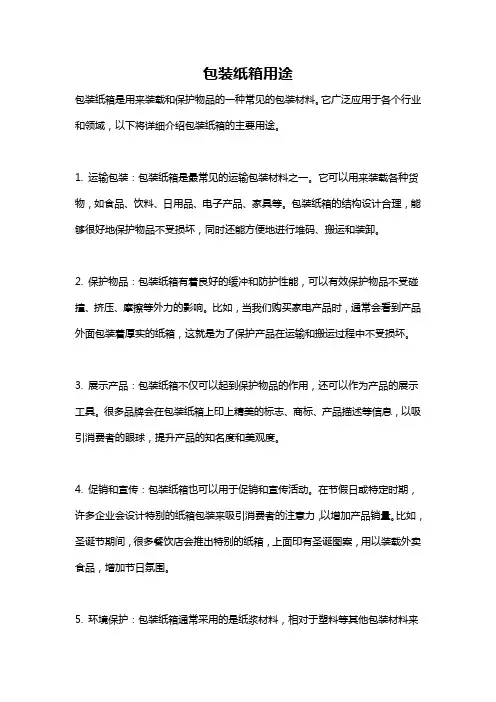 包装纸箱用途

包装纸箱是用来装载和保护物品的一种常见的包装材料。它广泛应用于各个行业和领域，以下将详细介绍包装纸箱的主要用途。

1. 运输包装：包装纸箱是最常见的运输包装材料之一。它可以用来装载各种货物，如食品、饮料、日用品、电子产品、家具等。包装纸箱的结构设计合理，能够很好地保护物品不受损坏，同时还能方便地进行堆码、搬运和装卸。

2. 保护物品：包装纸箱有着良好的缓冲和防护性能，可以有效保护物品不受碰撞、挤压、摩擦等外力的影响。比如，当我们购买家电产品时，通常会看到产品外面包装着厚实的纸箱，这就是为了保护产品在运输和搬运过程中不受损坏。

3. 展示产品：包装纸箱不仅可以起到保护物品的作用，还可以作为产品的展示工具。很多品牌会在包装纸箱上印上精美的标志、商标、产品描述等信息，以吸引消费者的眼球，提升产品的知名度和美观度。

4. 促销和宣传：包装纸箱也可以用于促销和宣传活动。在节假日或特定时期，许多企业会设计特别的纸箱包装来吸引消费者的注意力，以增加产品销量。比如，圣诞节期间，很多餐饮店会推出特别的纸箱，上面印有圣诞图案，用以装载外卖食品，增加节日氛围。

5. 环境保护：包装纸箱通常采用的是纸浆材料，相对于塑料等其他包装材料来